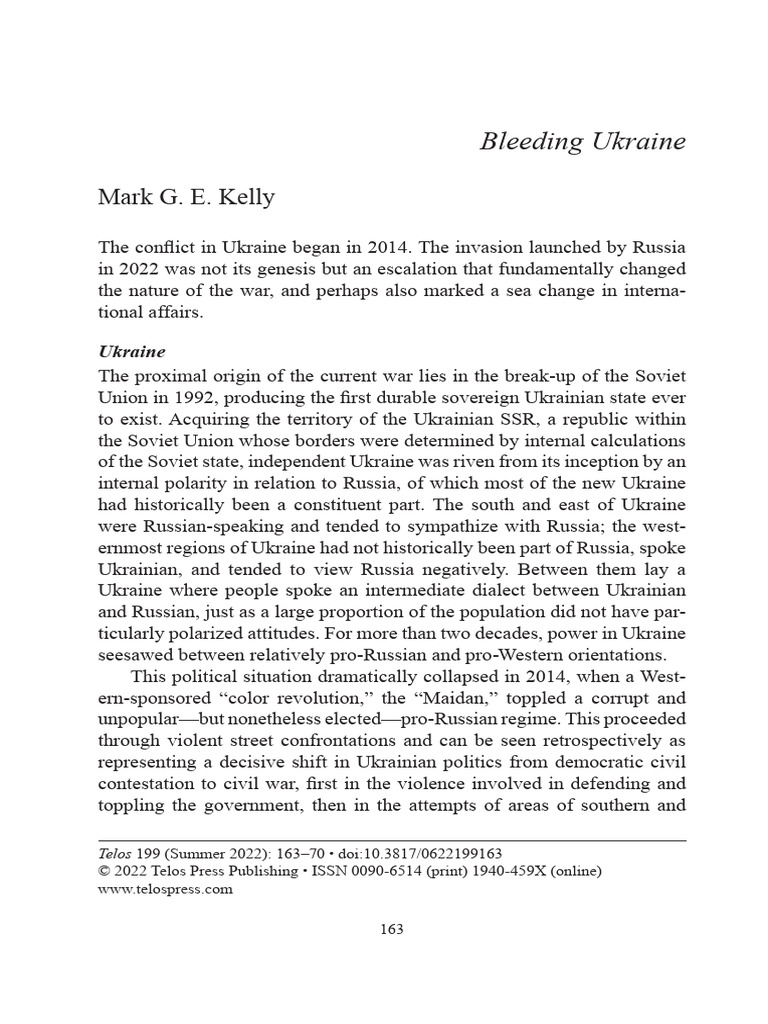 Bleeding Ukraine

Mark G. E. Kelly

The conflict in Ukraine began in 2014. The invasion launched by Russia in 2022 was not its genesis but an escalation that fundamentally changed the nature of the war, and perhaps also marked a sea change in international affairs.

Ukraine

The proximal origin of the current war lies in the break-up of the Soviet Union in 1992, producing the first durable sovereign Ukrainian state ever to exist. Acquiring the territory of the Ukrainian SSR, a republic within the Soviet Union whose borders were determined by internal calculations of the Soviet state, independent Ukraine was riven from its inception by an internal polarity in relation to Russia, of which most of the new Ukraine had historically been a constituent part. The south and east of Ukraine were Russian-speaking and tended to sympathize with Russia; the westernmost regions of Ukraine had not historically been part of Russia, spoke Ukrainian, and tended to view Russia negatively. Between them lay a Ukraine where people spoke an intermediate dialect between Ukrainian and Russian, just as a large proportion of the population did not have particularly polarized attitudes. For more than two decades, power in Ukraine seesawed between relatively pro-Russian and pro-Western orientations.

This political situation dramatically collapsed in 2014, when a Western-sponsored “color revolution,” the “Maidan,” toppled a corrupt and unpopular—but nonetheless elected—pro-Russian regime. This proceeded through violent street confrontations and can be seen retrospectively as representing a decisive shift in Ukrainian politics from democratic civil contestation to civil war, first in the violence involved in defending and toppling the government, then in the attempts of areas of southern and

Telos 199 (Summer 2022): 163–70 • doi:10.3817/0622199163
© 2022 Telos Press Publishing • ISSN 0090-6514 (print) 1940-459X (online)
www.telospress.com

163